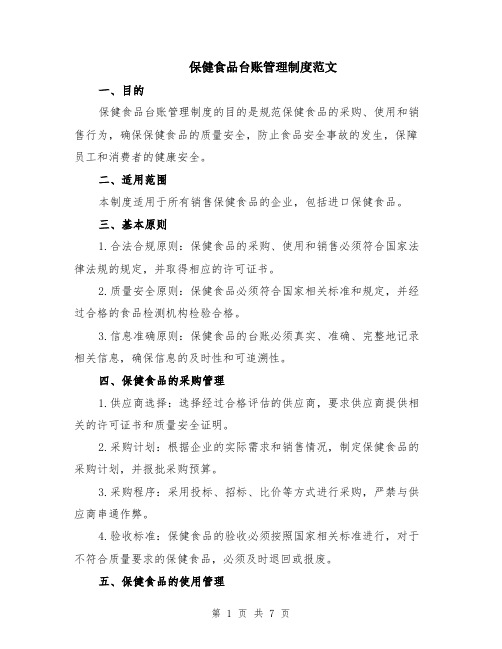 保健食品台账管理制度范文

一、目的

保健食品台账管理制度的目的是规范保健食品的采购、使用和销售行为，确保保健食品的质量安全，防止食品安全事故的发生，保障员工和消费者的健康安全。

二、适用范围

本制度适用于所有销售保健食品的企业，包括进口保健食品。

三、基本原则

1.合法合规原则：保健食品的采购、使用和销售必须符合国家法律法规的规定，并取得相应的许可证书。

2.质量安全原则：保健食品必须符合国家相关标准和规定，并经过合格的食品检测机构检验合格。

3.信息准确原则：保健食品的台账必须真实、准确、完整地记录相关信息，确保信息的及时性和可追溯性。

四、保健食品的采购管理

1.供应商选择：选择经过合格评估的供应商，要求供应商提供相关的许可证书和质量安全证明。

2.采购计划：根据企业的实际需求和销售情况，制定保健食品的采购计划，并报批采购预算。

3.采购程序：采用投标、招标、比价等方式进行采购，严禁与供应商串通作弊。

4.验收标准：保健食品的验收必须按照国家相关标准进行，对于不符合质量要求的保健食品，必须及时退回或报废。

五、保健食品的使用管理

第 1 页 共 7 页